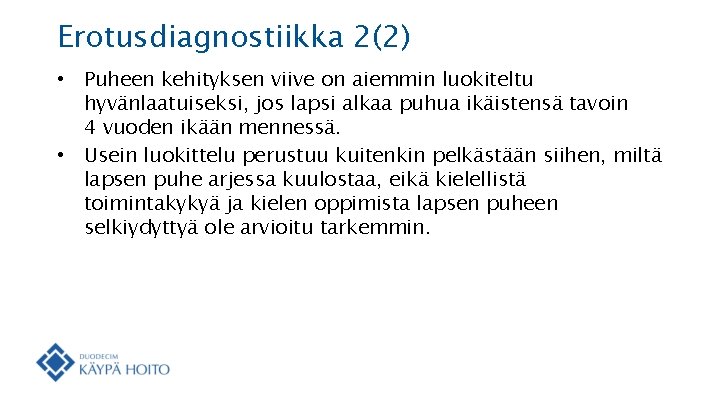 Erotusdiagnostiikka 2(2)

• Puheen kehityksen viive on aiemmin luokiteltu hyvänlaatuiseksi, jos lapsi alkaa puhua ikäistensä tavoin 4 vuoden ikään mennessä.

• Usein luokittelu perustuu kuitenkin pelkästään siihen, miltä lapsen puhe arjessa kuulostaa, eikä kielellistä toimintakykyä ja kielen oppimista lapsen puheen selkiydyttyä ole arvioitu tarkemmin.

DUODECIM
KÄYPÄ HOITO